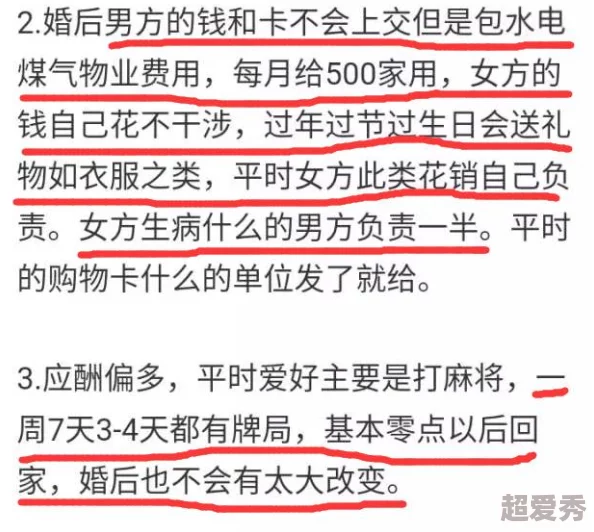 2.婚后男方的钱和卡不会上交但是包水电煤气物业费用，每月给500家用，女方的钱自己花不干涉，过年过节过生日会送礼物如衣服之类，平时女方此类花销自己负责。女方生病什么的男方负责一半。平时的购物卡什么的单位发了就给。

3.应酬偏多，平时爱好主要是打麻将，一周7天3-4天都有牌局，基本零点以后回家，婚后也不会有太大改变。

超爱秀